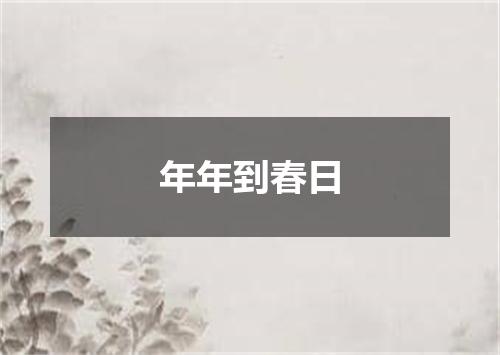 年年到春日